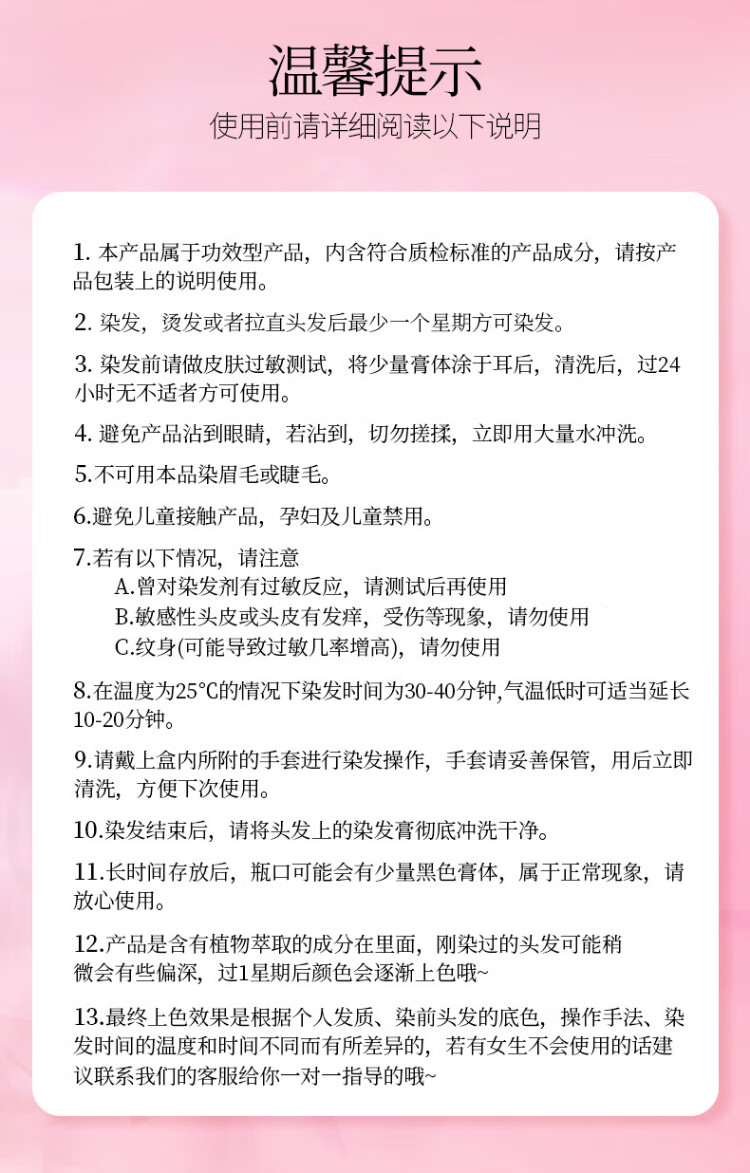 温馨提示

使用前请详细阅读以下说明

1. 本产品属于功效型产品，内含符合质检标准的产品成分，请按产品包装上的说明使用。

2. 染发，烫发或者拉直头发后最少一个星期方可染发。

3. 染发前请做皮肤过敏测试，将少量膏体涂于耳后，清洗后，过24小时无不适者方可使用。

4. 避免产品沾到眼睛，若沾到，切勿搓揉，立即用大量水冲洗。

5.不可用本品染眉毛或睫毛。

6.避免儿童接触产品，孕妇及儿童禁用。

7.若有以下情况，请注意
A.曾对染发剂有过敏反应，请测试后再使用
B.敏感性头皮或头皮有发痒，受伤等现象，请勿使用
C.纹身(可能导致过敏几率增高)，请勿使用

8.在温度为25°C的情况下染发时间为30-40分钟,气温低时可适当延长10-20分钟。

9.请戴上盒内所附的手套进行染发操作，手套请妥善保管，用后立即清洗，方便下次使用。

10.染发结束后，请将头发上的染发膏彻底冲洗干净。

11.长时间存放后，瓶口可能会有少量黑色膏体，属于正常现象，请放心使用。

12.产品是含有植物萃取的成分在里面，刚染过的头发可能稍微会有些偏深，过1星期后颜色会逐渐上色哦~

13.最终上色效果是根据个人发质、染前头发的底色，操作手法、染发时间的温度和时间不同而有所差异的，若有女生不会使用的话建议联系我们的客服给你一对一指导的哦~